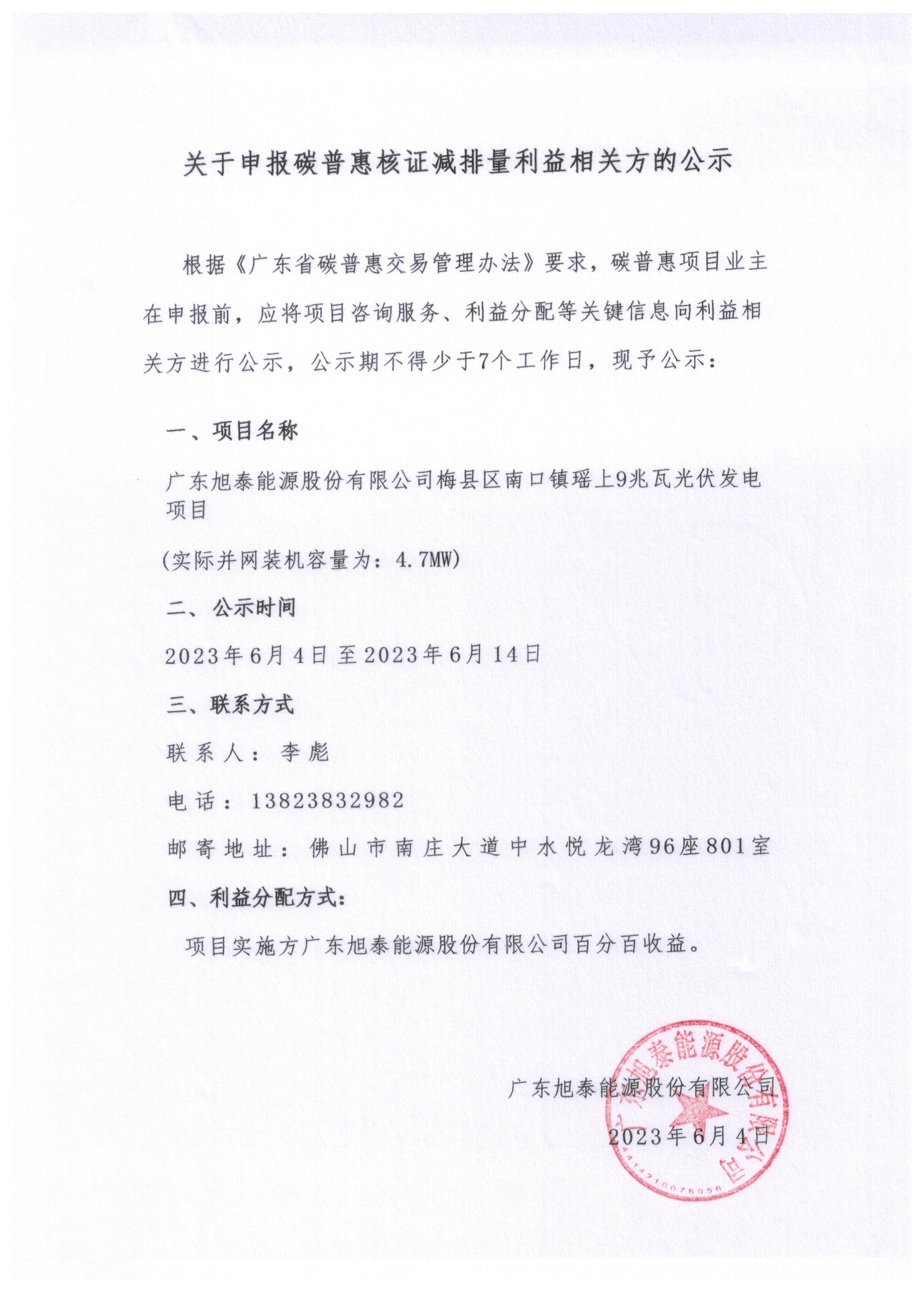 关于申报碳普惠核证减排量利益相关方的公示

根据《广东省碳普惠交易管理办法》要求，碳普惠项目业主在申报前，应将项目咨询服务、利益分配等关键信息向利益相关方进行公示，公示期不得少于7个工作日，现予公示：

一、项目名称

广东旭泰能源股份有限公司梅县区南口镇瑶上9兆瓦光伏发电项目

（实际并网装机容量为：4.7MW）

二、公示时间

2023年6月4日至2023年6月14日

三、联系方式

联系人：李彪

电话：13823832982

邮寄地址：佛山市南庄大道中水悦龙湾96座801室

四、利益分配方式：

项目实施方广东旭泰能源股份有限公司百分百收益。

广东旭泰能源股份有限公司

2023年6月4日

广东旭泰能源股份有限公司

4414210076056